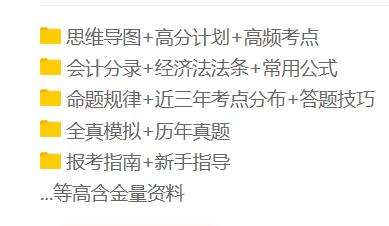 思维导图+高分计划+高频考点
会计分录+经济法法条+常用公式
命题规律+近三年考点分布+答题技巧
全真模拟+历年真题
报考指南+新手指导
...等高含金量资料